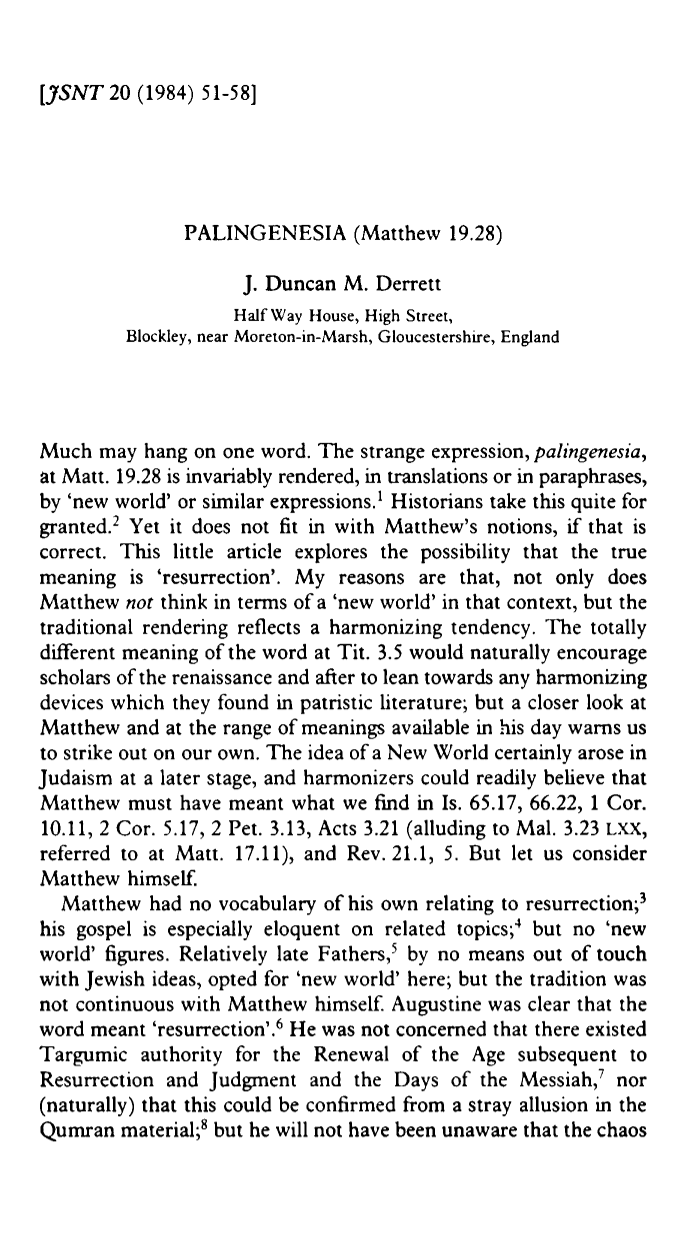 [JSNT 20 (1984) 51-58]

PALINGENESIA (Matthew 19.28)

J. Duncan M. Derrett

Half Way House, High Street,
Blockley, near Moreton-in-Marsh, Gloucestershire, England

Much may hang on one word. The strange expression, palingenesia, at Matt. 19.28 is invariably rendered, in translations or in paraphrases, by 'new world' or similar expressions.$^{1}$ Historians take this quite for granted.$^{2}$ Yet it does not fit in with Matthew's notions, if that is correct. This little article explores the possibility that the true meaning is 'resurrection'. My reasons are that, not only does Matthew not think in terms of a 'new world' in that context, but the traditional rendering reflects a harmonizing tendency. The totally different meaning of the word at Tit. 3.5 would naturally encourage scholars of the renaissance and after to lean towards any harmonizing devices which they found in patristic literature; but a closer look at Matthew and at the range of meanings available in his day warns us to strike out on our own. The idea of a New World certainly arose in Judaism at a later stage, and harmonizers could readily believe that Matthew must have meant what we find in Is. 65.17, 66.22, 1 Cor. 10.11, 2 Cor. 5.17, 2 Pet. 3.13, Acts 3.21 (alluding to Mal. 3.23 LXX, referred to at Matt. 17.11), and Rev. 21.1, 5. But let us consider Matthew himself.

Matthew had no vocabulary of his own relating to resurrection;$^{3}$ his gospel is especially eloquent on related topics;$^{4}$ but no 'new world' figures. Relatively late Fathers,$^{5}$ by no means out of touch with Jewish ideas, opted for 'new world' here; but the tradition was not continuous with Matthew himself. Augustine was clear that the word meant 'resurrection'.$^{6}$ He was not concerned that there existed Targumic authority for the Renewal of the Age subsequent to Resurrection and Judgment and the Days of the Messiah,$^{7}$ nor (naturally) that this could be confirmed from a stray allusion in the Qumran material;$^{8}$ but he will not have been unaware that the chaos